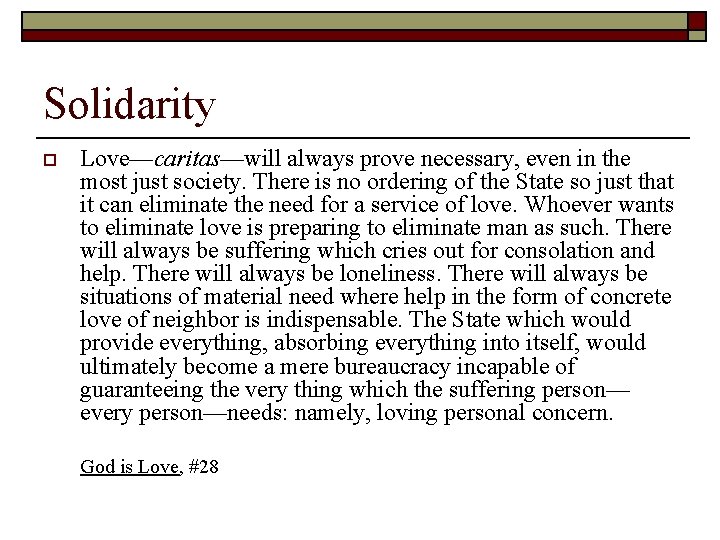 Solidarity

Love—caritas—will always prove necessary, even in the most just society. There is no ordering of the State so just that it can eliminate the need for a service of love. Whoever wants to eliminate love is preparing to eliminate man as such. There will always be suffering which cries out for consolation and help. There will always be loneliness. There will always be situations of material need where help in the form of concrete love of neighbor is indispensable. The State which would provide everything, absorbing everything into itself, would ultimately become a mere bureaucracy incapable of guaranteeing the very thing which the suffering person—every person—needs: namely, loving personal concern.

God is Love, #28